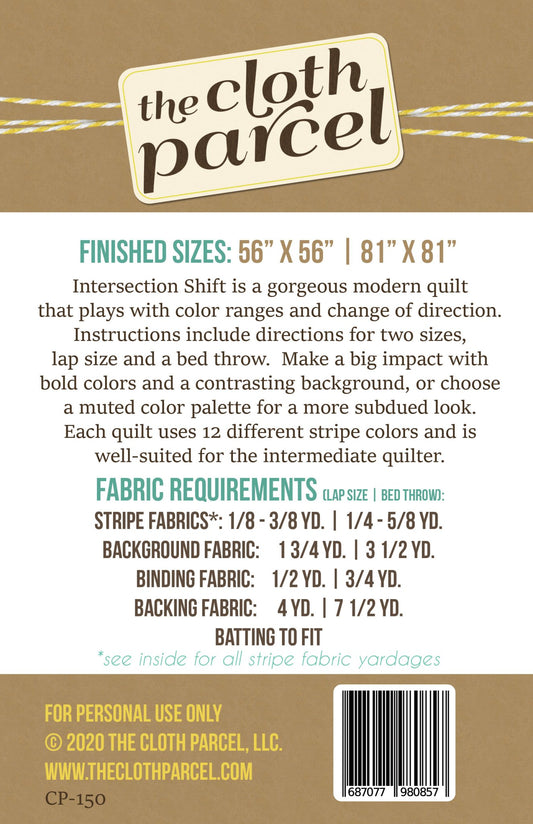 the cloth parcel

FINISHED SIZES: 56" X 56" | 81" X 81"

Intersection Shift is a gorgeous modern quilt that plays with color ranges and change of direction. Instructions include directions for two sizes, lap size and a bed throw. Make a big impact with bold colors and a contrasting background, or choose a muted color palette for a more subdued look. Each quilt uses 12 different stripe colors and is well-suited for the intermediate quilter.

FABRIC REQUIREMENTS (LAP SIZE | BED THROW):
STRIPE FABRICS*: 1/8 - 3/8 YD. | 1/4 - 5/8 YD.
BACKGROUND FABRIC: 1 3/4 YD. | 3 1/2 YD.
BINDING FABRIC: 1/2 YD. | 3/4 YD.
BACKING FABRIC: 4 YD. | 7 1/2 YD.
BATTING TO FIT
*see inside for all stripe fabric yardages

FOR PERSONAL USE ONLY
© 2020 THE CLOTH PARCEL, LLC.
WWW.THECLOTHPARCEL.COM
CP-150

687077 980857